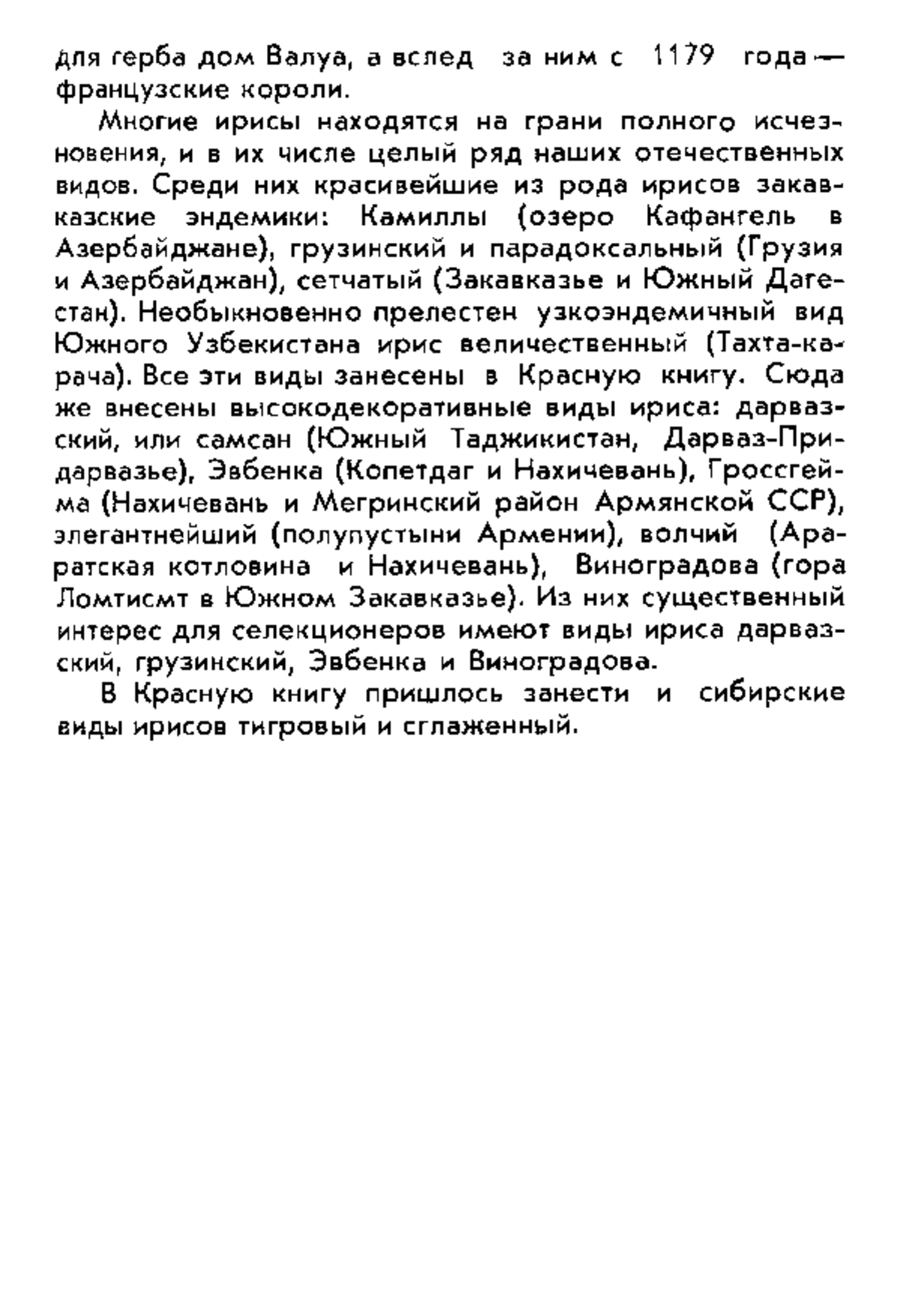 для герба дом Валуа, а вслед за ним с 1179 года — французские короли.

Многие ирисы находятся на грани полного исчезновения, и в их числе целый ряд наших отечественных видов. Среди них красивейшие из рода ирисов закавказские эндемики: Камиллы (озеро Кафангель в Азербайджане), грузинский и парадоксальный (Грузия и Азербайджан), сетчатый (Закавказье и Южный Дагестан). Необыкновенно прелестен узкоэндемичный вид Южного Узбекистана ирис величественный (Тахта-карача). Все эти виды занесены в Красную книгу. Сюда же внесены высокодекоративные виды ириса: дарвазский, или самсан (Южный Таджикистан, Дарваз-Придарвазье), Эвбенка (Копетдаг и Нахичевань), Гроссгейма (Нахичевань и Мегринский район Армянской ССР), элегантнейший (полупустыни Армении), волчий (Араратская котловина и Нахичевань), Виноградова (гора Ломтисмт в Южном Закавказье). Из них существенный интерес для селекционеров имеют виды ириса дарвазский, грузинский, Эвбенка и Виноградова.

В Красную книгу пришлось занести и сибирские виды ирисов тигровый и сглаженный.